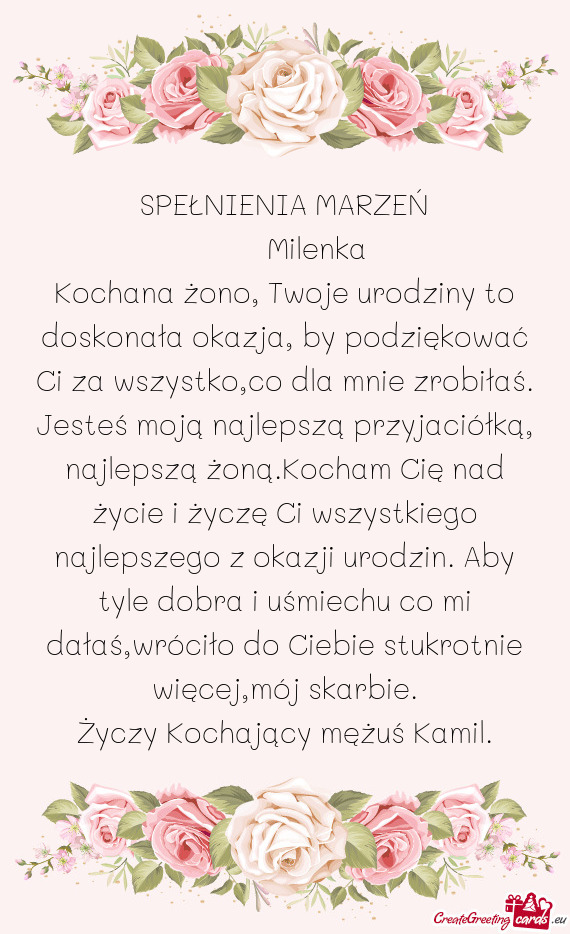 SPEŁNIENIA MARZEŃ
Milenka
Kochana żono, Twoje urodziny to doskonała okazja, by podziękować Ci za wszystko,co dla mnie zrobiłaś. Jesteś moją najlepszą przyjaciółką, najlepszą żoną.Kocham Cię nad życie i życzę Ci wszystkiego najlepszego z okazji urodzin. Aby tyle dobra i uśmiechu co mi dałaś,wróciło do Ciebie stukrotnie więcej,mój skarbie.
Życzy Kochający mężuś Kamil.

CreateGreetingcards.eu